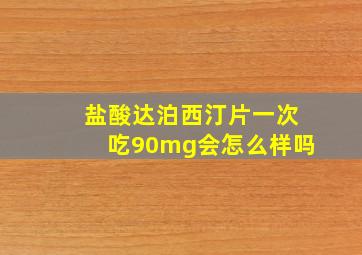 盐酸达泊西汀片一次吃90mg会怎么样吗